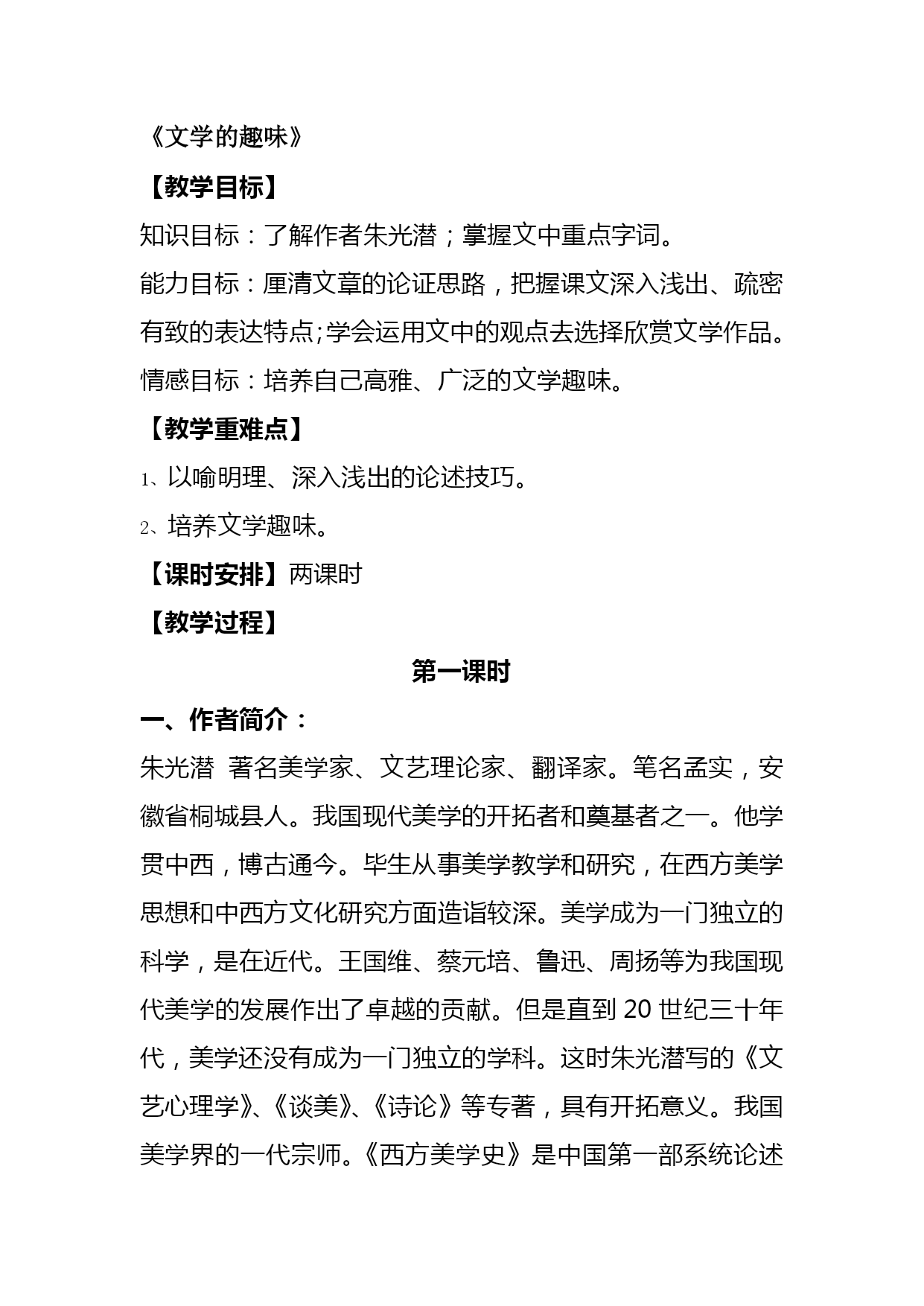 《文学的趣味》

【教学目标】

知识目标：了解作者朱光潜；掌握文中重点字词。

能力目标：厘清文章的论证思路，把握课文深入浅出、疏密有致的表达特点;学会运用文中的观点去选择欣赏文学作品。

情感目标：培养自己高雅、广泛的文学趣味。

【教学重难点】

1、以喻明理、深入浅出的论述技巧。

2、培养文学趣味。

【课时安排】两课时

【教学过程】

第一课时

一、作者简介：

朱光潜 著名美学家、文艺理论家、翻译家。笔名孟实，安徽省桐城县人。我国现代美学的开拓者和奠基者之一。他学贯中西，博古通今。毕生从事美学教学和研究，在西方美学思想和中西方文化研究方面造诣较深。美学成为一门独立的科学，是在近代。王国维、蔡元培、鲁迅、周扬等为我国现代美学的发展作出了卓越的贡献。但是直到 20 世纪三十年代，美学还没有成为一门独立的学科。这时朱光潜写的《文艺心理学》、《谈美》、《诗论》等专著，具有开拓意义。我国美学界的一代宗师。《西方美学史》是中国第一部系统论述